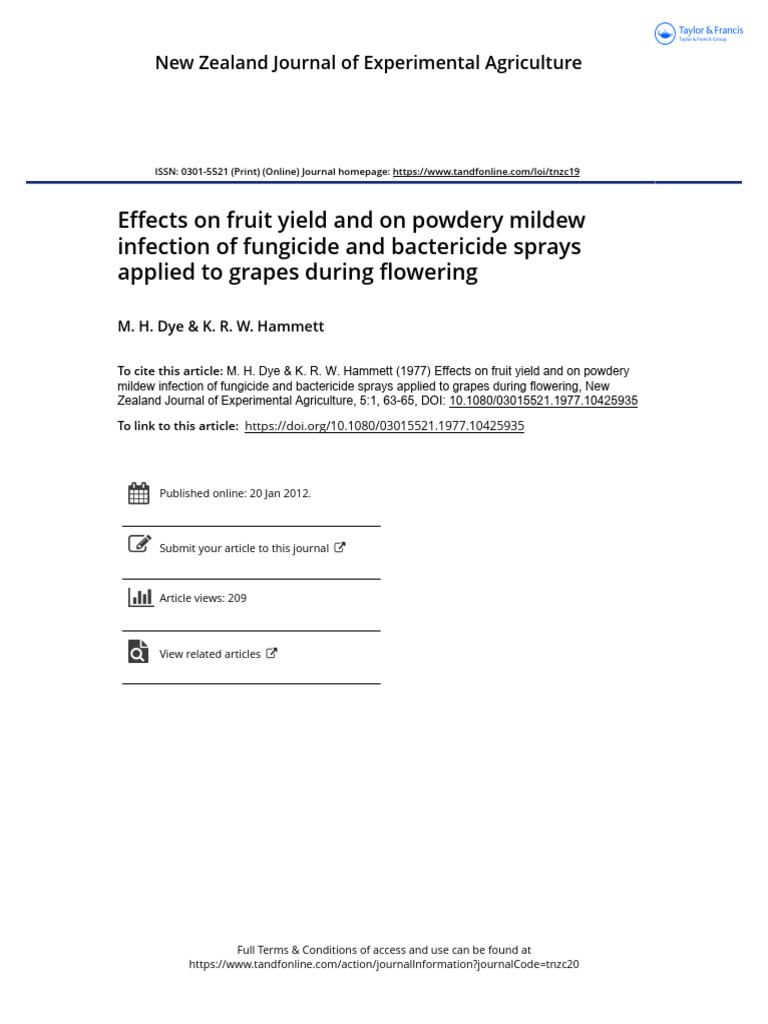 Taylor & Francis
Taylor & Francis Group

New Zealand Journal of Experimental Agriculture

ISSN: 0301-5521 (Print) (Online) Journal homepage: https://www.tandfonline.com/loi/tnzc19

Effects on fruit yield and on powdery mildew infection of fungicide and bactericide sprays applied to grapes during flowering

M. H. Dye & K. R. W. Hammett

To cite this article: M. H. Dye & K. R. W. Hammett (1977) Effects on fruit yield and on powdery mildew infection of fungicide and bactericide sprays applied to grapes during flowering, New Zealand Journal of Experimental Agriculture, 5:1, 63-65, DOI: 10.1080/03015521.1977.10425935

To link to this article: https://doi.org/10.1080/03015521.1977.10425935

Published online: 20 Jan 2012.

Submit your article to this journal

Article views: 209

View related articles

Full Terms & Conditions of access and use can be found at
https://www.tandfonline.com/action/journalInformation?journalCode=tnzc20